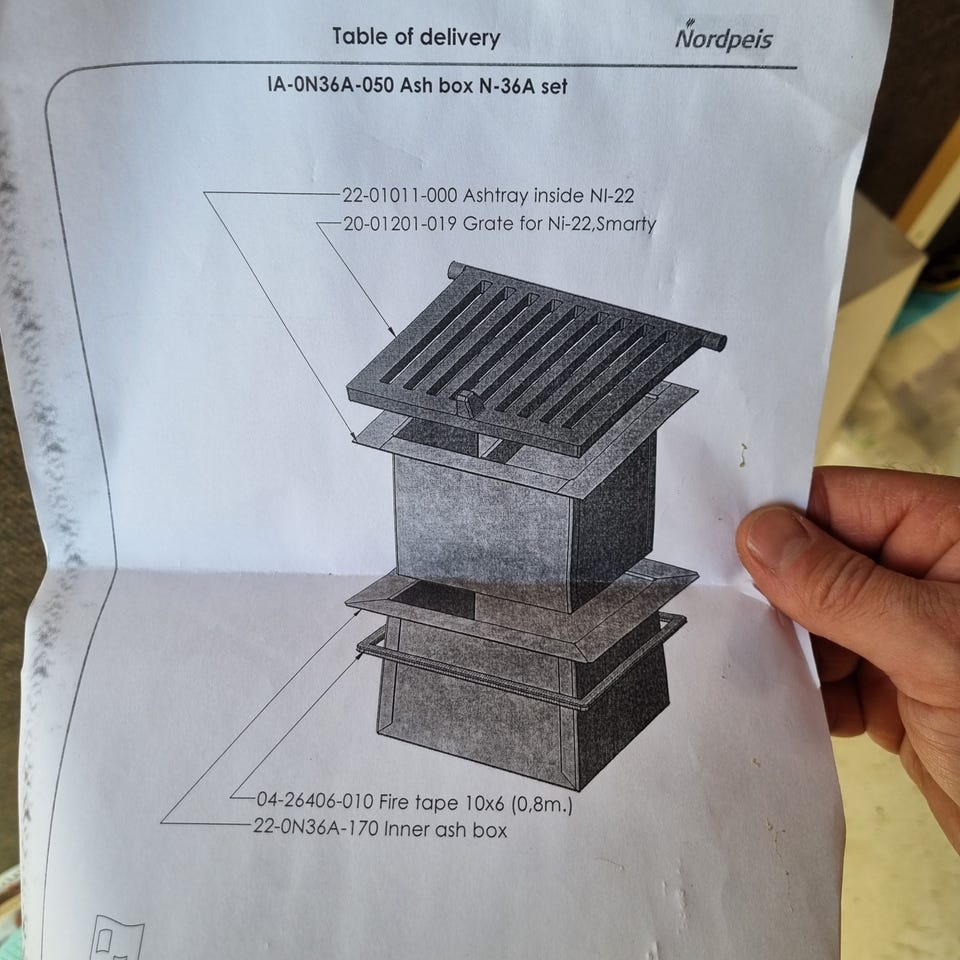 Table of delivery

Nordpeis

IA-0N36A-050 Ash box N-36A set

22-01011-000 Ashtray inside NI-22
20-01201-019 Grate for Ni-22,Smarty

04-26406-010 Fire tape 10x6 (0,8m.)
22-0N36A-170 Inner ash box